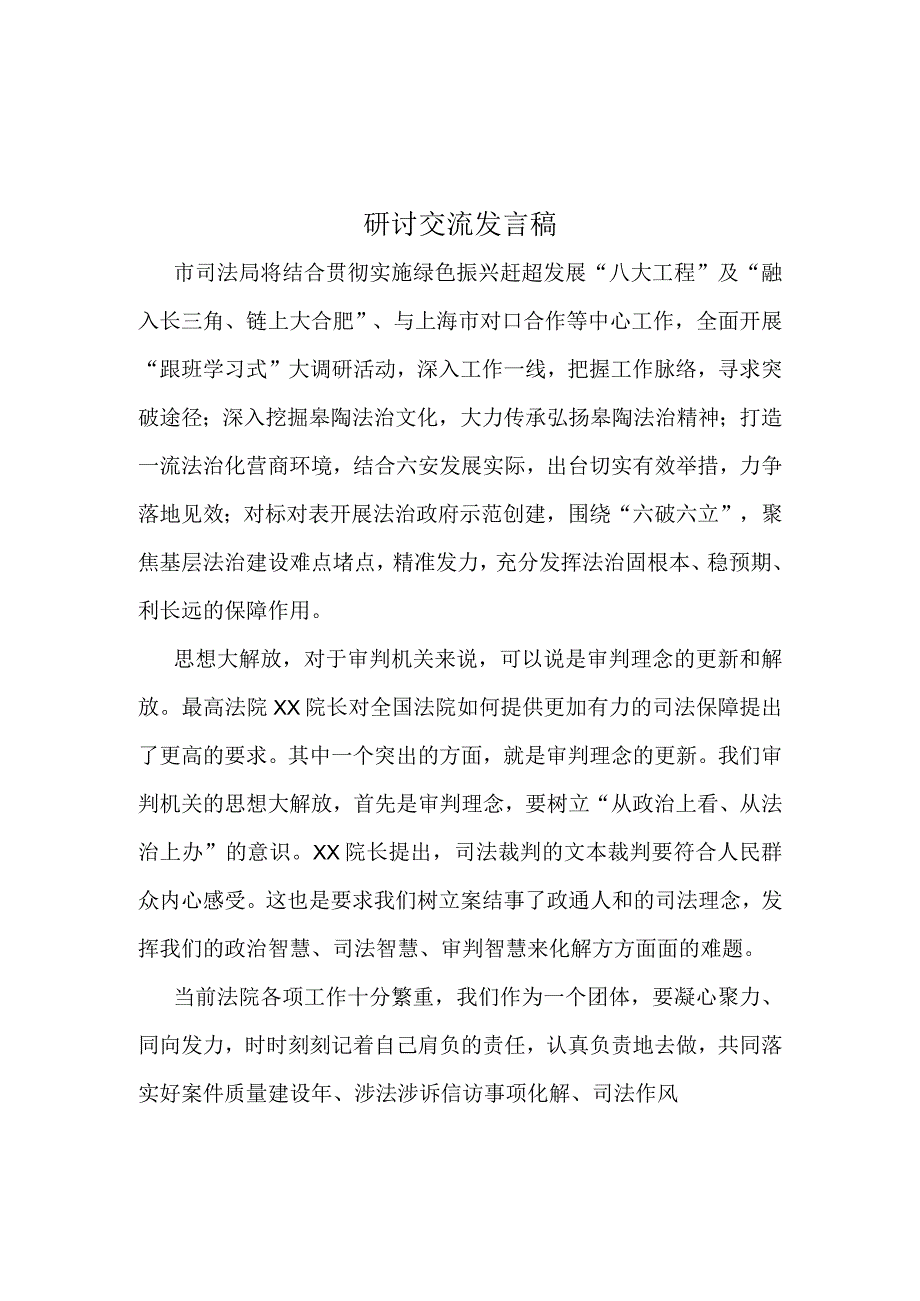 研讨交流发言稿

市司法局将结合贯彻实施绿色振兴赶超发展“八大工程”及“融入长三角、链上大合肥”、与上海市对口合作等中心工作，全面开展“跟班学习式”大调研活动，深入工作一线，把握工作脉络，寻求突破途径；深入挖掘皋陶法治文化，大力传承弘扬皋陶法治精神；打造一流法治化营商环境，结合六安发展实际，出台切实有效举措，力争落地见效；对标对表开展法治政府示范创建，围绕“六破六立”，聚焦基层法治建设难点堵点，精准发力，充分发挥法治固根本、稳预期、利长远的保障作用。

思想大解放，对于审判机关来说，可以说是审判理念的更新和解放。最高法院XX院长对全国法院如何提供更加有力的司法保障提出了更高的要求。其中一个突出的方面，就是审判理念的更新。我们审判机关的思想大解放，首先是审判理念，要树立“从政治上看、从法治上办”的意识。XX院长提出，司法裁判的文本裁判要符合人民群众内心感受。这也是要求我们树立案结事了政通人和的司法理念，发挥我们的政治智慧、司法智慧、审判智慧来化解方方面面的难题。

当前法院各项工作十分繁重，我们作为一个团体，要凝心聚力、同向发力，时时刻刻记着自己肩负的责任，认真负责地去做，共同落实好案件质量建设年、涉法涉诉信访事项化解、司法作风